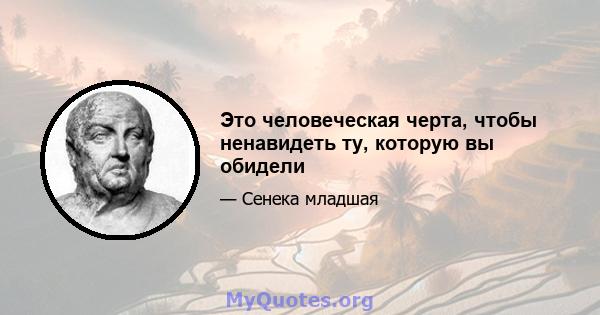 Это человеческая черта, чтобы ненавидеть ту, которую вы обидели

— Сенека младшая

MyQuotes.org